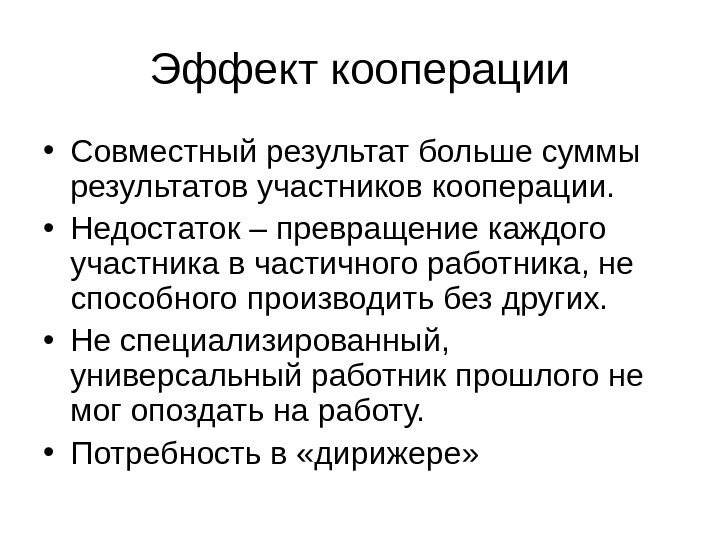 Эффект кооперации

• Совместный результат больше суммы результатов участников кооперации.
• Недостаток – превращение каждого участника в частичного работника, не способного производить без других.
• Не специализированный, универсальный работник прошлого не мог опоздать на работу.
• Потребность в «дирижере»